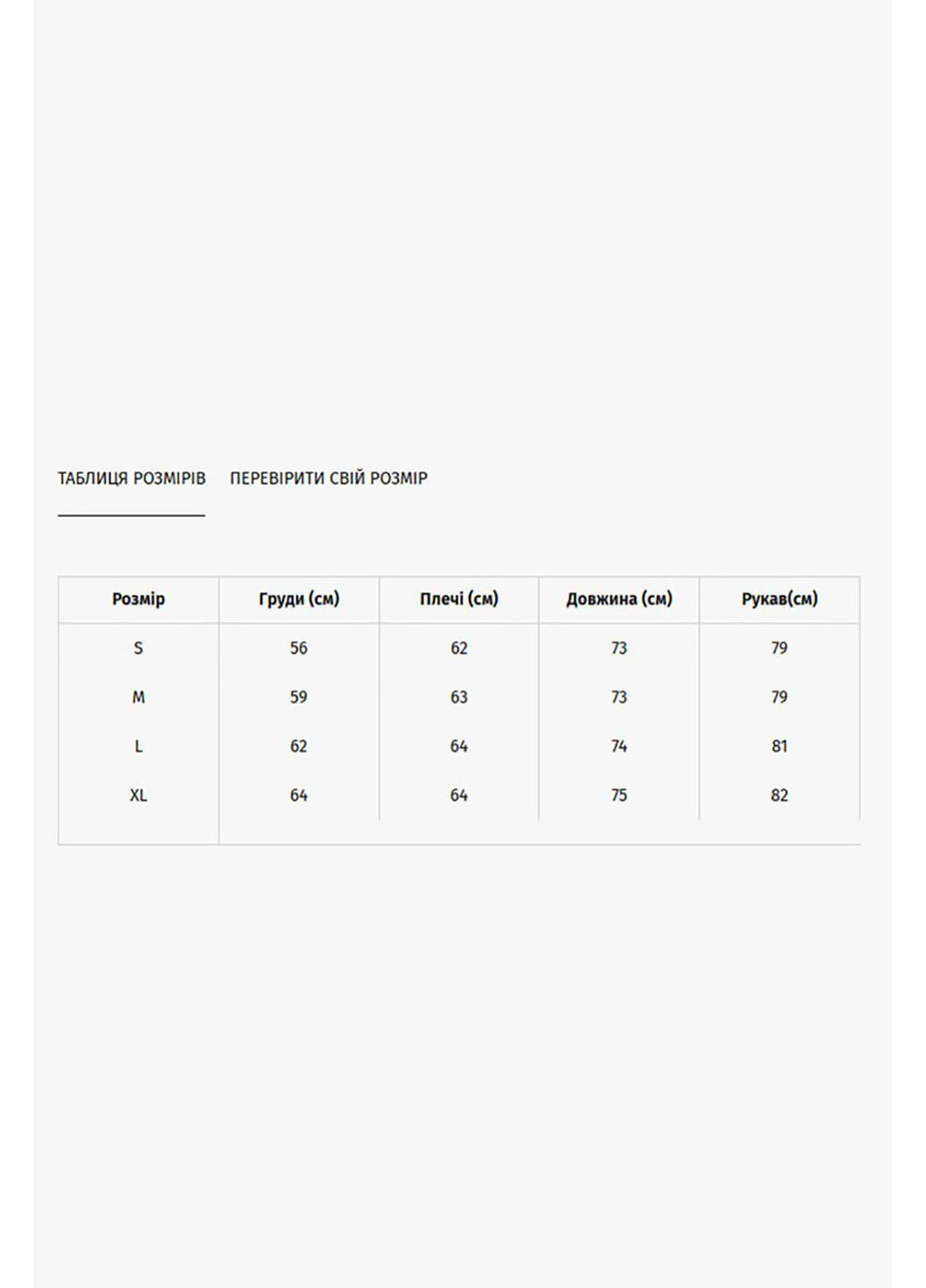 ТАБЛИЦЯ РОЗМІРІВ ПЕРЕВІРИТИ СВІЙ РОЗМІР

| Розмір | Груди (см) | Плечі (см) | Довжина (см) | Рукав(см) |
|---|---|---|---|---|
| S | 56 | 62 | 73 | 79 |
| M | 59 | 63 | 73 | 79 |
| L | 62 | 64 | 74 | 81 |
| XL | 64 | 64 | 75 | 82 |